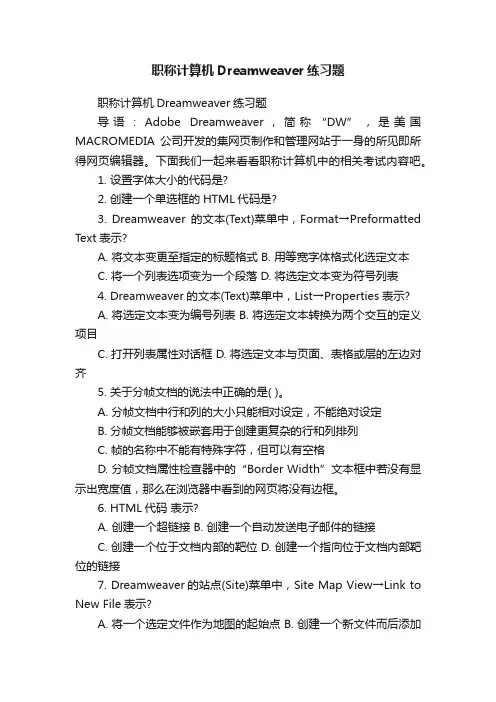 职称计算机 Dreamweaver 练习题

职称计算机 Dreamweaver 练习题

导语：Adobe Dreamweaver，简称“DW”，是美国 MACROMEDIA 公司开发的集网页制作和管理网站于一身的所见即所得网页编辑器。下面我们一起来看看职称计算机中的相关考试内容吧。

1. 设置字体大小的代码是?

2. 创建一个单选框的 HTML 代码是?

3. Dreamweaver 的文本(Text)菜单中，Format→Preformatted Text 表示?

A. 将文本变更至指定的标题格式 B. 用等宽字体格式化选定文本

C. 将一个列表选项变为一个段落 D. 将选定文本变为符号列表

4. Dreamweaver 的文本(Text)菜单中，List→Properties 表示?

A. 将选定文本变为编号列表 B. 将选定文本转换为两个交互的定义项目

C. 打开列表属性对话框 D. 将选定文本与页面、表格或层的左边对齐

5. 关于分帧文档的说法中正确的是( )。

A. 分帧文档中行和列的大小只能相对设定，不能绝对设定

B. 分帧文档能够被嵌套用于创建更复杂的行和列排列

C. 帧的名称中不能有特殊字符，但可以有空格

D. 分帧文档属性检查器中的“Border Width”文本框中若没有显示出宽度值，那么在浏览器中看到的网页将没有边框。

6. HTML 代码 表示?

A. 创建一个超链接 B. 创建一个自动发送电子邮件的链接

C. 创建一个位于文档内部的靶位 D. 创建一个指向位于文档内部靶位的链接

7. Dreamweaver 的站点(Site)菜单中，Site Map View→Link to New File 表示?

A. 将一个选定文件作为地图的起始点 B. 创建一个新文件而后添加